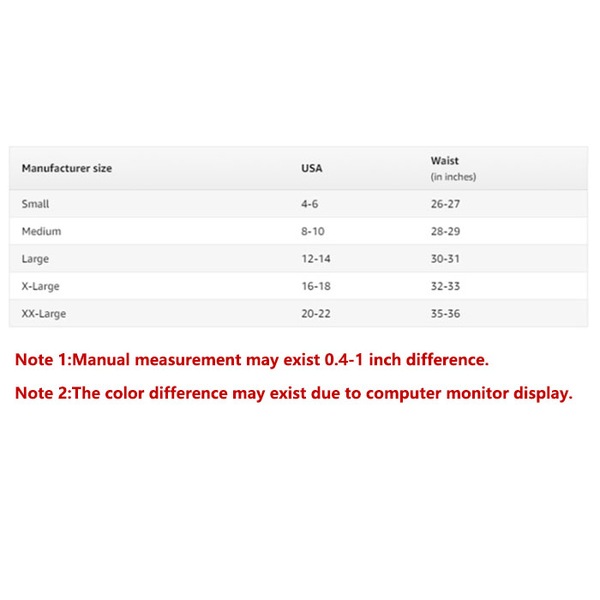 | Manufacturer size | USA | Waist (in inches) |
|---|---|---|
| Small | 4-6 | 26-27 |
| Medium | 8-10 | 28-29 |
| Large | 12-14 | 30-31 |
| X-Large | 16-18 | 32-33 |
| XX-Large | 20-22 | 35-36 |

Note 1:Manual measurement may exist 0.4-1 inch difference.

Note 2:The color difference may exist due to computer monitor display.